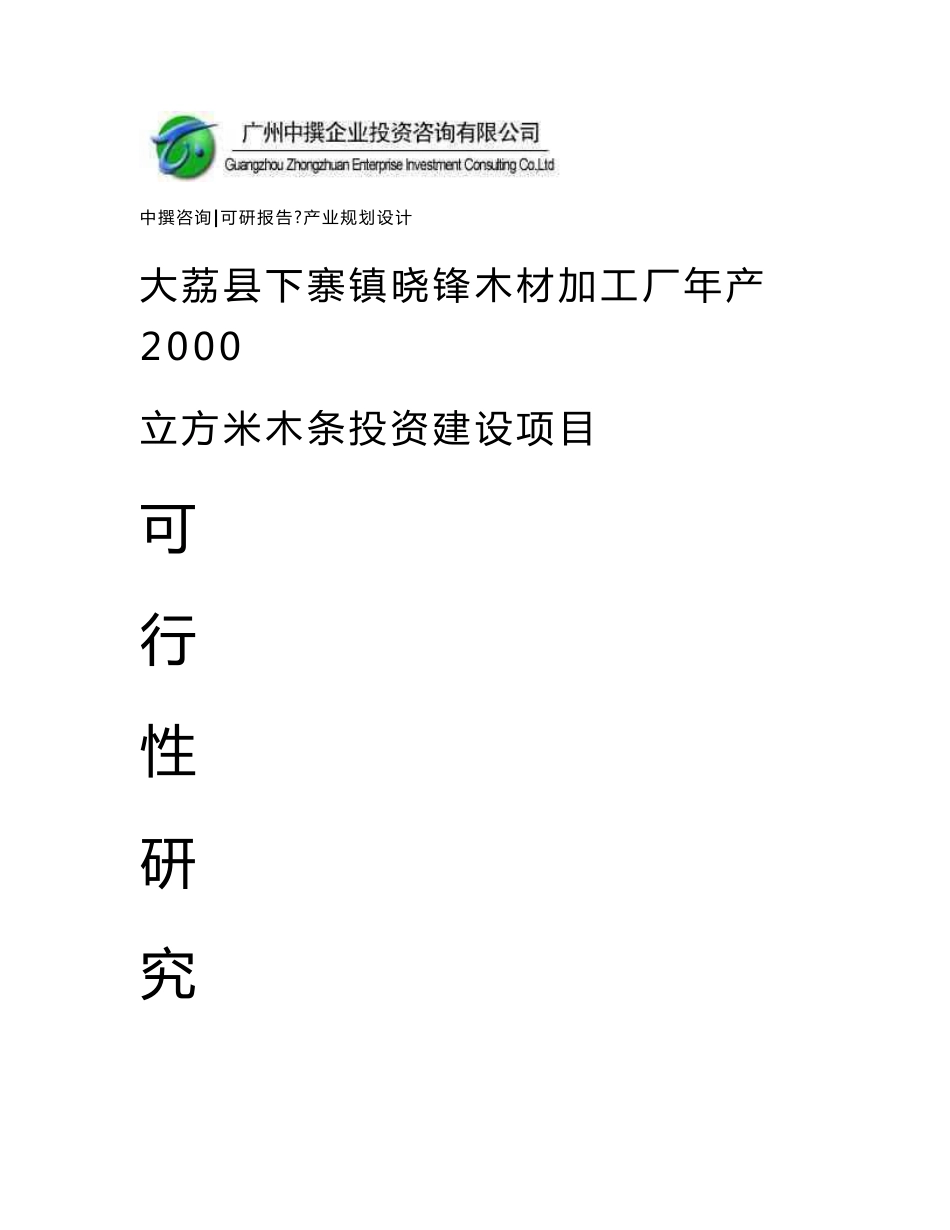 广州中撰企业投资咨询有限公司
Guangzhou Zhongzhuan Enterprise Investment Consulting Co.,Ltd

中撰咨询|可研报告?产业规划设计

大荔县下寨镇晓锋木材加工厂年产2000

立方米木条投资建设项目

可

行

性

研

究